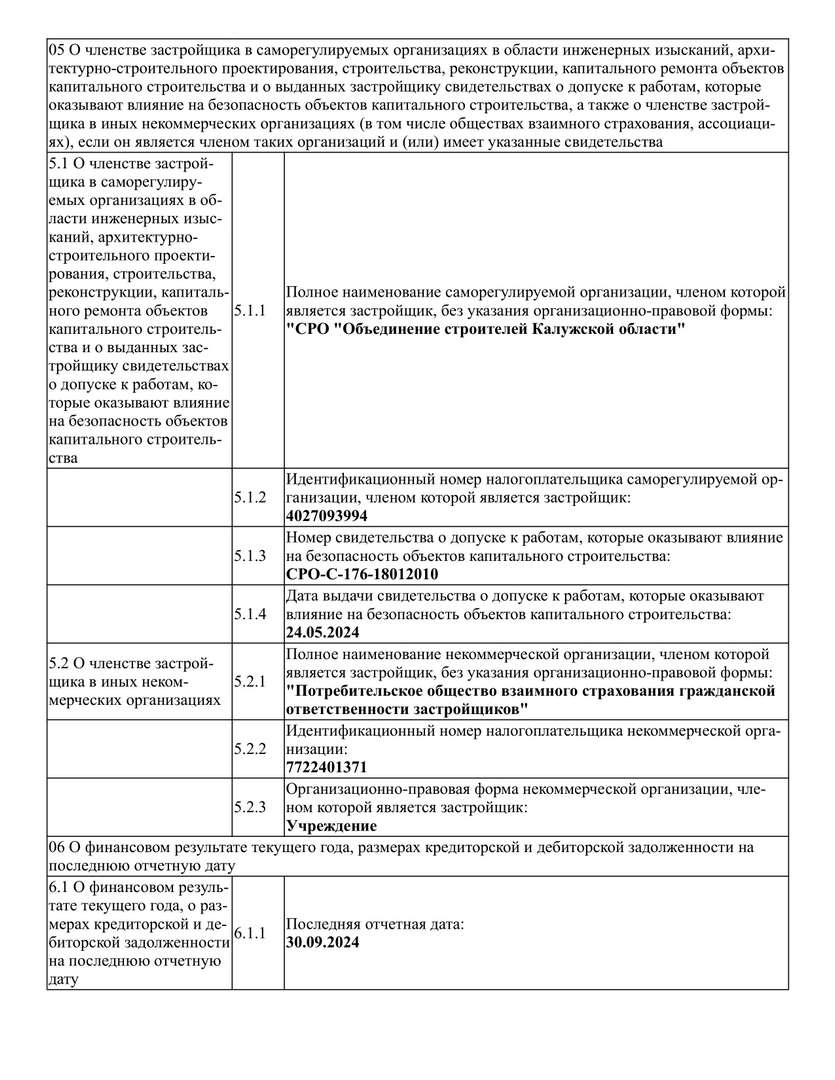 | 05 О членстве застройщика в саморегулируемых организациях в области инженерных изысканий, архитектурно-строительного проектирования, строительства, реконструкции, капитального ремонта объектов капитального строительства и о выданных застройщику свидетельствах о допуске к работам, которые оказывают влияние на безопасность объектов капитального строительства, а также о членстве застройщика в иных некоммерческих организациях (в том числе обществах взаимного страхования, ассоциациях), если он является членом таких организаций и (или) имеет указанные свидетельства | | |
|---|---|---|
| 5.1 О членстве застройщика в саморегулируемых организациях в области инженерных изысканий, архитектурно-строительного проектирования, строительства, реконструкции, капитального ремонта объектов капитального строительства и о выданных застройщику свидетельствах о допуске к работам, которые оказывают влияние на безопасность объектов капитального строительства | 5.1.1 | Полное наименование саморегулируемой организации, членом которой является застройщик, без указания организационно-правовой формы: **"СРО "Объединение строителей Калужской области"** |
| | 5.1.2 | Идентификационный номер налогоплательщика саморегулируемой организации, членом которой является застройщик: **4027093994** |
| | 5.1.3 | Номер свидетельства о допуске к работам, которые оказывают влияние на безопасность объектов капитального строительства: **СРО-С-176-18012010** |
| | 5.1.4 | Дата выдачи свидетельства о допуске к работам, которые оказывают влияние на безопасность объектов капитального строительства: **24.05.2024** |
| 5.2 О членстве застройщика в иных некоммерческих организациях | 5.2.1 | Полное наименование некоммерческой организации, членом которой является застройщик, без указания организационно-правовой формы: **"Потребительское общество взаимного страхования гражданской ответственности застройщиков"** |
| | 5.2.2 | Идентификационный номер налогоплательщика некоммерческой организации: **7722401371** |
| | 5.2.3 | Организационно-правовая форма некоммерческой организации, членом которой является застройщик: **Учреждение** |
| 06 О финансовом результате текущего года, размерах кредиторской и дебиторской задолженности на последнюю отчетную дату | | |
| 6.1 О финансовом результате текущего года, о размерах кредиторской и дебиторской задолженности на последнюю отчетную дату | 6.1.1 | Последняя отчетная дата: **30.09.2024** |